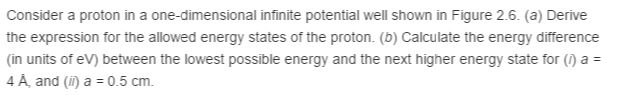 Consider a proton in a one-dimensional infinite potential well shown in Figure 2.6. (a) Derive the expression for the allowed energy states of the proton. (b) Calculate the energy difference (in units of eV) between the lowest possible energy and the next higher energy state for (i) a = 4 Å, and (ii) a = 0.5 cm.